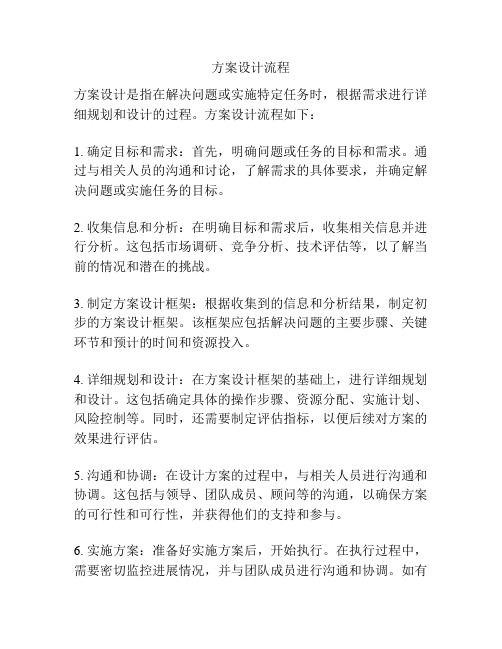 方案设计流程

方案设计是指在解决问题或实施特定任务时，根据需求进行详细规划和设计的过程。方案设计流程如下：

1. 确定目标和需求：首先，明确问题或任务的目标和需求。通过与相关人员的沟通和讨论，了解需求的具体要求，并确定解决问题或实施任务的目标。

2. 收集信息和分析：在明确目标和需求后，收集相关信息并进行分析。这包括市场调研、竞争分析、技术评估等，以了解当前的情况和潜在的挑战。

3. 制定方案设计框架：根据收集到的信息和分析结果，制定初步的方案设计框架。该框架应包括解决问题的主要步骤、关键环节和预计的时间和资源投入。

4. 详细规划和设计：在方案设计框架的基础上，进行详细规划和设计。这包括确定具体的操作步骤、资源分配、实施计划、风险控制等。同时，还需要制定评估指标，以便后续对方案的效果进行评估。

5. 沟通和协调：在设计方案的过程中，与相关人员进行沟通和协调。这包括与领导、团队成员、顾问等的沟通，以确保方案的可行性和可行性，并获得他们的支持和参与。

6. 实施方案：准备好实施方案后，开始执行。在执行过程中，需要密切监控进展情况，并与团队成员进行沟通和协调。如有